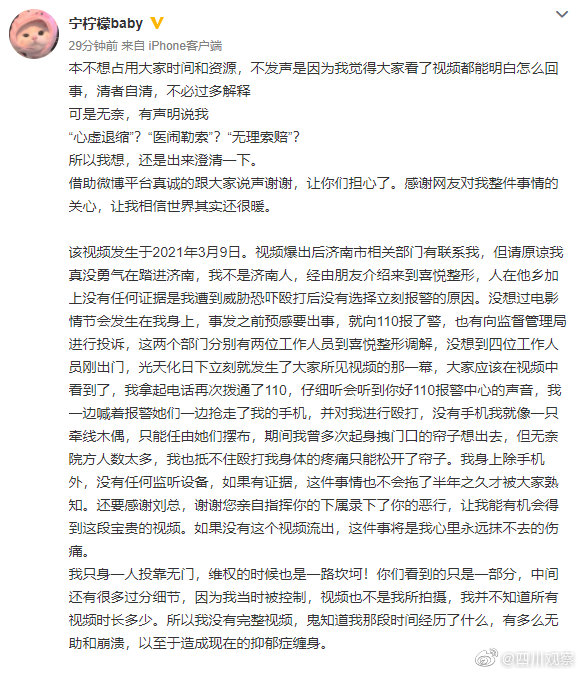 宁柠檬baby

29分钟前 来自 iPhone客户端

本不想占用大家时间和资源，不发声是因为我觉得大家看了视频都能明白怎么回事，清者自清，不必过多解释
可是无奈，有声明说我
“心虚退缩”？“医闹勒索”？“无理索赔”？
所以我想，还是出来澄清一下。
借助微博平台真诚的跟大家说声谢谢，让你们担心了。感谢网友对我整件事情的关心，让我相信世界其实还很暖。

该视频发生于2021年3月9日。视频爆出后济南市相关部门有联系我，但请原谅我真没勇气在踏进济南，我不是济南人，经由朋友介绍来到喜悦整形，人在他乡加上没有任何证据是我遭到威胁恐吓殴打后没有选择立刻报警的原因。没想过电影情节会发生在我身上，事发之前预感要出事，就向110报了警，也有向监督管理局进行投诉，这两个部门分别有两位工作人员到喜悦整形调解，没想到四位工作人员刚出门，光天化日下立刻就发生了大家所见视频的那一幕，大家应该在视频中看到了，我拿起电话再次拨通了110，仔细听会听到你好110报警中心的声音，我一边喊着报警她们一边抢走了我的手机，并对我进行殴打，没有手机我就像一只牵线木偶，只能任由她们摆布，期间我曾多次起身拽门口的帘子想出去，但无奈院方人数太多，我也抵不住殴打我身体的疼痛只能松开了帘子。我身上除手机外，没有任何监听设备，如果有证据，这件事情也不会拖了半年之久才被大家熟知。还要感谢刘总，谢谢您亲自指挥你的下属录下了你的恶行，让我能有机会得到这段宝贵的视频。如果没有这个视频流出，这件事将是我心里永远抹不去的伤痛。
我只身一人投靠无门，维权的时候也是一路坎坷！你们看到的只是一部分，中间还有很多过分细节，因为我当时被控制，视频也不是我所拍摄，我并不知道所有视频时长多少。所以我没有完整视频，鬼知道我那段时间经历了什么，有多么无助和崩溃，以至于造成现在的抑郁症缠身。

@四川观察